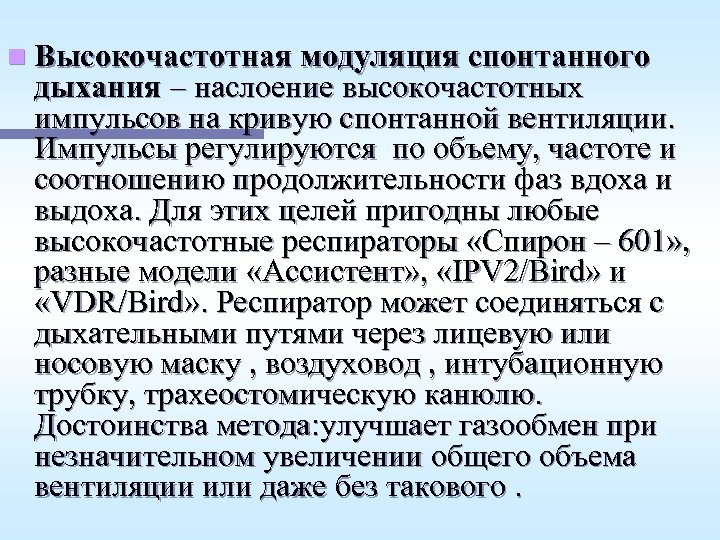 Высокочастотная модуляция спонтанного дыхания – наслоение высокочастотных импульсов на кривую спонтанной вентиляции. Импульсы регулируются  по объему, частоте и соотношению продолжительности фаз вдоха и выдоха. Для этих целей пригодны любые высокочастотные респираторы «Спирон – 601», разные модели «Ассистент», «IPV2/Bird» и «VDR/Bird». Респиратор может соединяться с дыхательными путями через лицевую или носовую маску , воздуховод , интубационную трубку, трахеостомическую канюлю. Достоинства метода:улучшает газообмен при незначительном увеличении общего объема вентиляции или даже без такового .